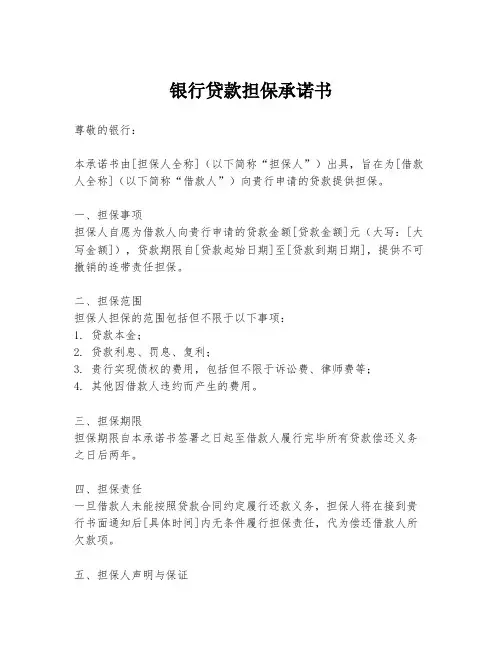 银行贷款担保承诺书

尊敬的银行：

本承诺书由[担保人全称]（以下简称“担保人”）出具，旨在为[借款人全称]（以下简称“借款人”）向贵行申请的贷款提供担保。

一、担保事项
担保人自愿为借款人向贵行申请的贷款金额[贷款金额]元（大写：[大写金额]），贷款期限自[贷款起始日期]至[贷款到期日期]，提供不可撤销的连带责任担保。

二、担保范围
担保人担保的范围包括但不限于以下事项：
1. 贷款本金；
2. 贷款利息、罚息、复利；
3. 贵行实现债权的费用，包括但不限于诉讼费、律师费等；
4. 其他因借款人违约而产生的费用。

三、担保期限
担保期限自本承诺书签署之日起至借款人履行完毕所有贷款偿还义务之日后两年。

四、担保责任
一旦借款人未能按照贷款合同约定履行还款义务，担保人将在接到贵行书面通知后[具体时间]内无条件履行担保责任，代为偿还借款人所欠款项。

五、担保人声明与保证